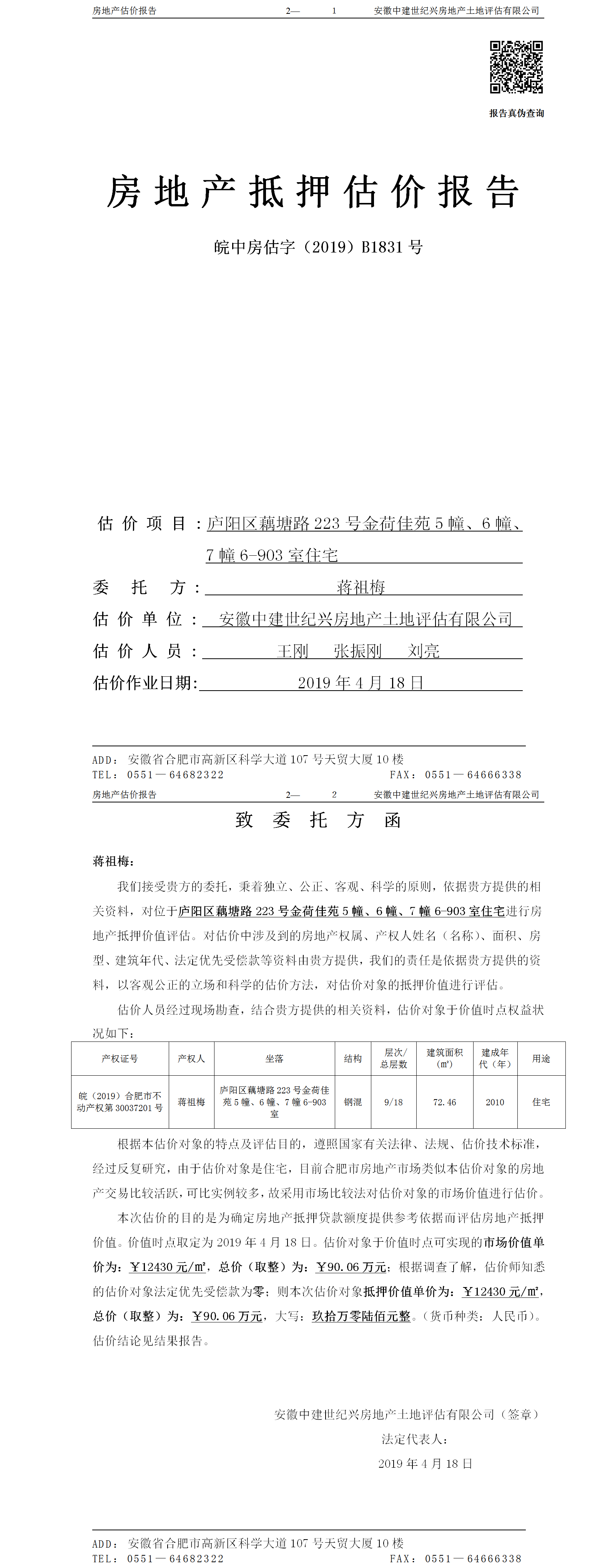 房地产估价报告　　2—　1　　安徽中建世纪兴房地产土地评估有限公司

报告真伪查询

房地产抵押估价报告

皖中房估字（2019）B1831 号

估价项目：庐阳区藕塘路 223 号金荷佳苑 5 幢、6 幢、7 幢 6-903 室住宅

委托方：蒋祖梅

估价单位：安徽中建世纪兴房地产土地评估有限公司

估价人员：王刚　张振刚　刘亮

估价作业日期：2019 年 4 月 18 日

ADD：安徽省合肥市高新区科学大道 107 号天贸大厦 10 楼
TEL：0551—64682322　　FAX：0551—64666338

房地产估价报告　　2—　2　　安徽中建世纪兴房地产土地评估有限公司

致委托方函

蒋祖梅：

我们接受贵方的委托，秉着独立、公正、客观、科学的原则，依据贵方提供的相关资料，对位于庐阳区藕塘路 223 号金荷佳苑 5 幢、6 幢、7 幢 6-903 室住宅进行房地产抵押价值评估。对估价中涉及到的房地产权属、产权人姓名（名称）、面积、房型、建筑年代、法定优先受偿款等资料由贵方提供，我们的责任是依据贵方提供的资料，以客观公正的立场和科学的估价方法，对估价对象的抵押价值进行评估。

估价人员经过现场勘查，结合贵方提供的相关资料，估价对象于价值时点权益状况如下：

| 产权证号 | 产权人 | 坐落 | 结构 | 层次/总层数 | 建筑面积（㎡） | 建成年代（年） | 用途 |
|---|---|---|---|---|---|---|---|
| 皖（2019）合肥市不动产权第 30037201 号 | 蒋祖梅 | 庐阳区藕塘路 223 号金荷佳苑 5 幢、6 幢、7 幢 6-903 室 | 钢混 | 9/18 | 72.46 | 2010 | 住宅 |

根据本估价对象的特点及评估目的，遵照国家有关法律、法规、估价技术标准，经过反复研究，由于估价对象是住宅，目前合肥市房地产市场类似本估价对象的房地产交易比较活跃，可比实例较多，故采用市场比较法对估价对象的市场价值进行估价。

本次估价的目的是为确定房地产抵押贷款额度提供参考依据而评估房地产抵押价值。价值时点取定为 2019 年 4 月 18 日。估价对象于价值时点可实现的市场价值单价为：￥12430 元/㎡，总价（取整）为：￥90.06 万元；根据调查了解，估价师知悉的估价对象法定优先受偿款为零；则本次估价对象抵押价值单价为：￥12430 元/㎡，总价（取整）为：￥90.06 万元，大写：玖拾万零陆佰元整。（货币种类：人民币）。估价结论见结果报告。

安徽中建世纪兴房地产土地评估有限公司（签章）
法定代表人：
2019 年 4 月 18 日

ADD：安徽省合肥市高新区科学大道 107 号天贸大厦 10 楼
TEL：0551—64682322　　FAX：0551—64666338